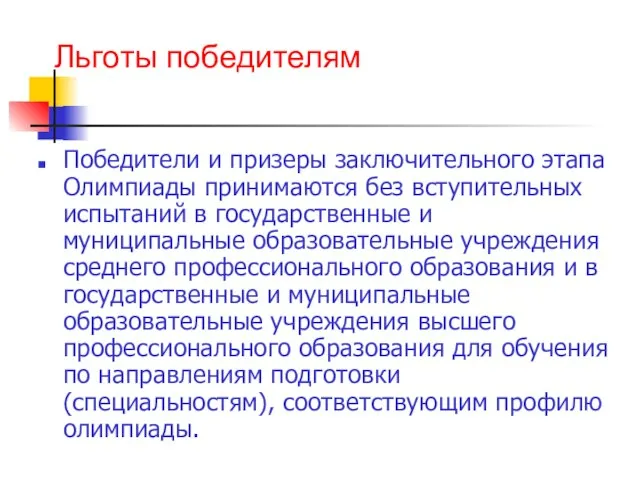 Льготы победителям

Победители и призеры заключительного этапа Олимпиады принимаются без вступительных испытаний в государственные и муниципальные образовательные учреждения среднего профессионального образования и в государственные и муниципальные образовательные учреждения высшего профессионального образования для обучения по направлениям подготовки (специальностям), соответствующим профилю олимпиады.